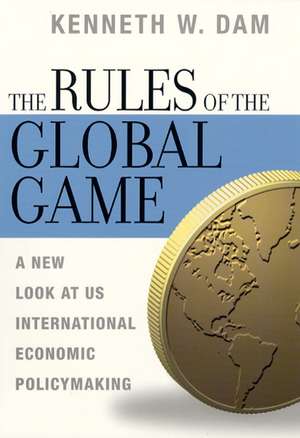 KENNETH W. DAM

THE RULES OF THE GLOBAL GAME

A NEW LOOK AT US INTERNATIONAL ECONOMIC POLICYMAKING